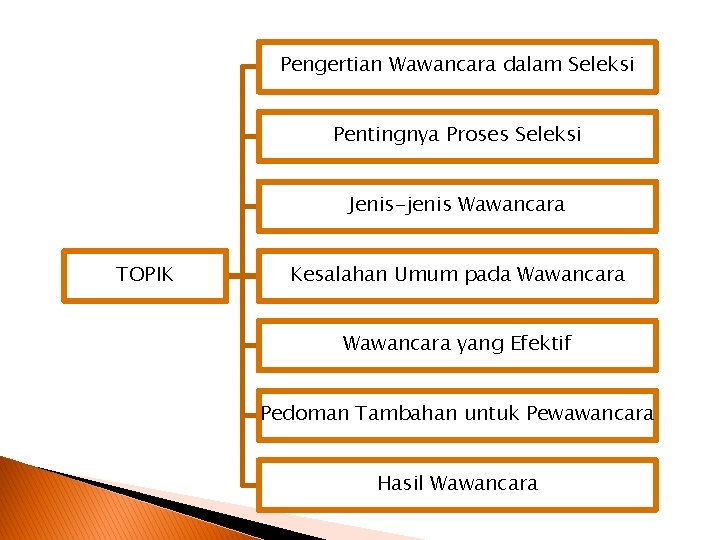 TOPIK

Pengertian Wawancara dalam Seleksi

Pentingnya Proses Seleksi

Jenis-jenis Wawancara

Kesalahan Umum pada Wawancara

Wawancara yang Efektif

Pedoman Tambahan untuk Pewawancara

Hasil Wawancara